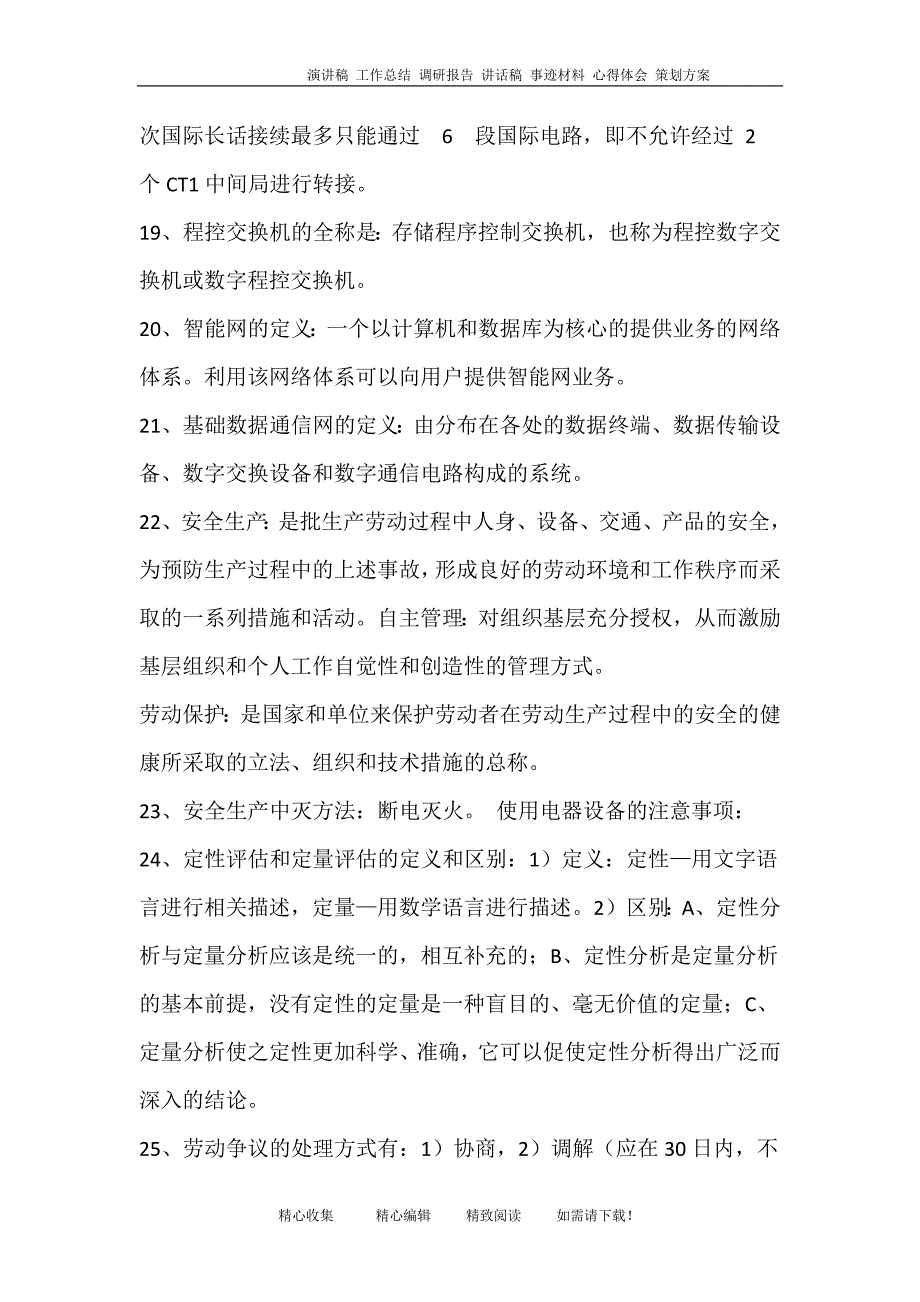 演讲稿 工作总结 调研报告 讲话稿 事迹材料 心得体会 策划方案

次国际长话接续最多只能通过 6 段国际电路，即不允许经过 2 个 CT1 中间局进行转接。

19、程控交换机的全称是：存储程序控制交换机，也称为程控数字交换机或数字程控交换机。

20、智能网的定义：一个以计算机和数据库为核心的提供业务的网络体系。利用该网络体系可以向用户提供智能网业务。

21、基础数据通信网的定义：由分布在各处的数据终端、数据传输设备、数字交换设备和数字通信电路构成的系统。

22、安全生产：是批生产劳动过程中人身、设备、交通、产品的安全，为预防生产过程中的上述事故，形成良好的劳动环境和工作秩序而采取的一系列措施和活动。自主管理：对组织基层充分授权，从而激励基层组织和个人工作自觉性和创造性的管理方式。

劳动保护：是国家和单位来保护劳动者在劳动生产过程中的安全的健康所采取的立法、组织和技术措施的总称。

23、安全生产中灭方法：断电灭火。 使用电器设备的注意事项：

24、定性评估和定量评估的定义和区别：1）定义：定性—用文字语言进行相关描述，定量—用数学语言进行描述。2）区别：A、定性分析与定量分析应该是统一的，相互补充的；B、定性分析是定量分析的基本前提，没有定性的定量是一种盲目的、毫无价值的定量；C、定量分析使之定性更加科学、准确，它可以促使定性分析得出广泛而深入的结论。

25、劳动争议的处理方式有：1）协商，2）调解（应在 30 日内，不

精心收集 精心编辑 精致阅读 如需请下载！